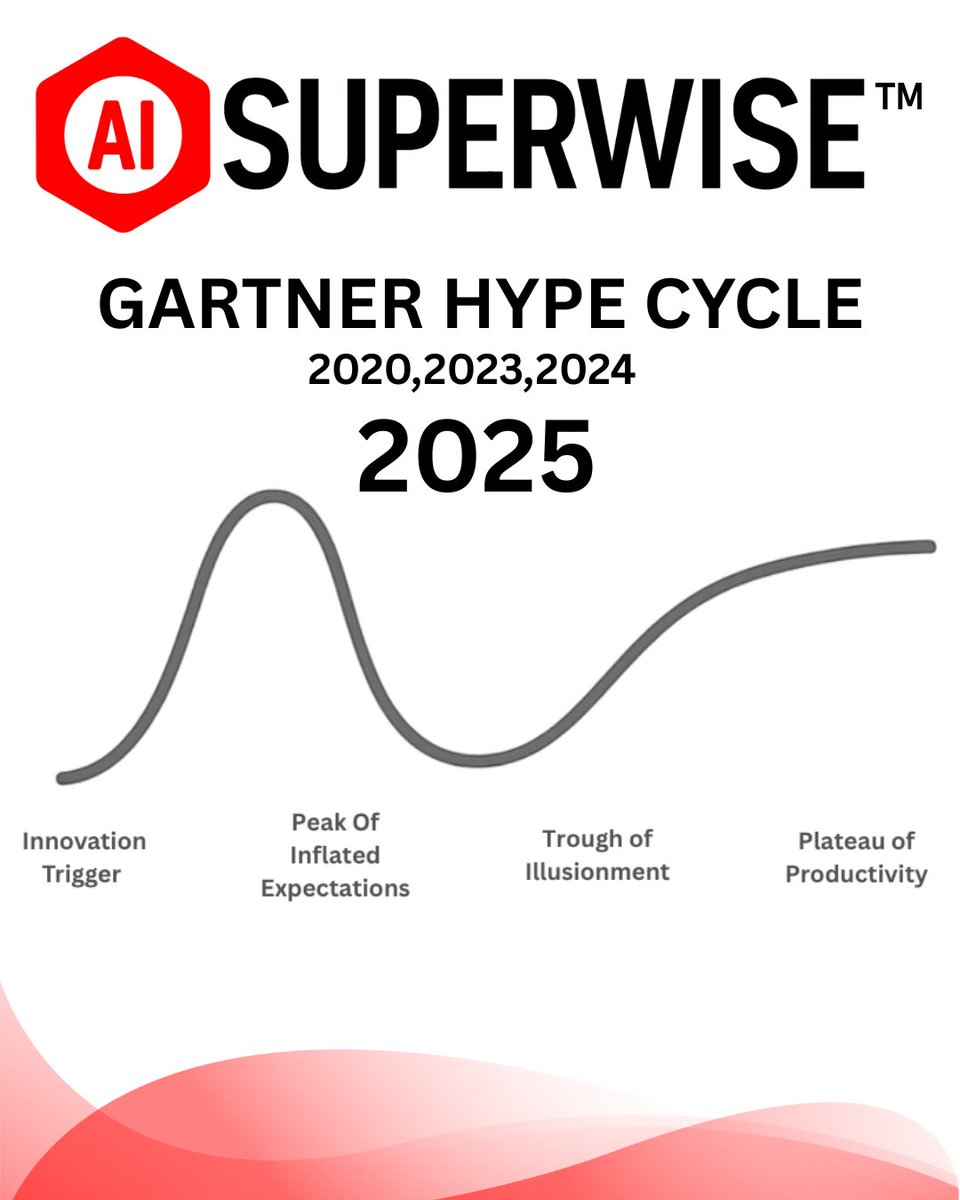 AI SUPERWISE™

GARTNER HYPE CYCLE
2020,2023,2024
2025

Innovation Trigger

Peak Of Inflated Expectations

Trough of Illusionment

Plateau of Productivity